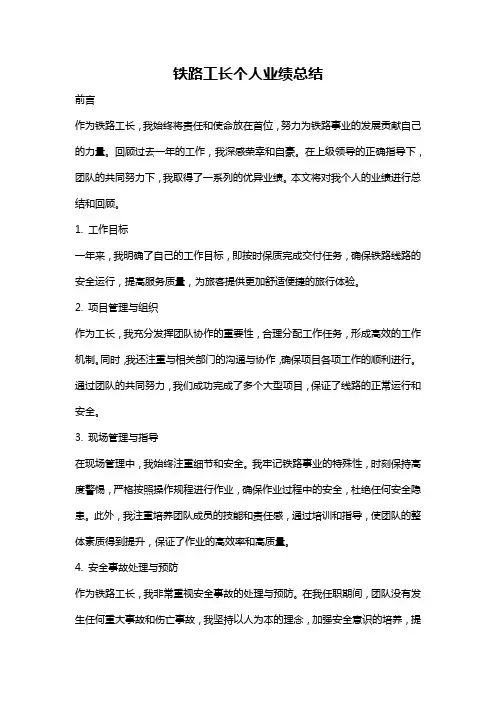 铁路工长个人业绩总结

前言

作为铁路工长，我始终将责任和使命放在首位，努力为铁路事业的发展贡献自己的力量。回顾过去一年的工作，我深感荣幸和自豪。在上级领导的正确指导下，团队的共同努力下，我取得了一系列的优异业绩。本文将对我个人的业绩进行总结和回顾。

1. 工作目标

一年来，我明确了自己的工作目标，即按时保质完成交付任务，确保铁路线路的安全运行，提高服务质量，为旅客提供更加舒适便捷的旅行体验。

2. 项目管理与组织

作为工长，我充分发挥团队协作的重要性，合理分配工作任务，形成高效的工作机制。同时，我还注重与相关部门的沟通与协作，确保项目各项工作的顺利进行。通过团队的共同努力，我们成功完成了多个大型项目，保证了线路的正常运行和安全。

3. 现场管理与指导

在现场管理中，我始终注重细节和安全。我牢记铁路事业的特殊性，时刻保持高度警惕，严格按照操作规程进行作业，确保作业过程中的安全，杜绝任何安全隐患。此外，我注重培养团队成员的技能和责任感，通过培训和指导，使团队的整体素质得到提升，保证了作业的高效率和高质量。

4. 安全事故处理与预防

作为铁路工长，我非常重视安全事故的处理与预防。在我任职期间，团队没有发生任何重大事故和伤亡事故，我坚持以人为本的理念，加强安全意识的培养，提